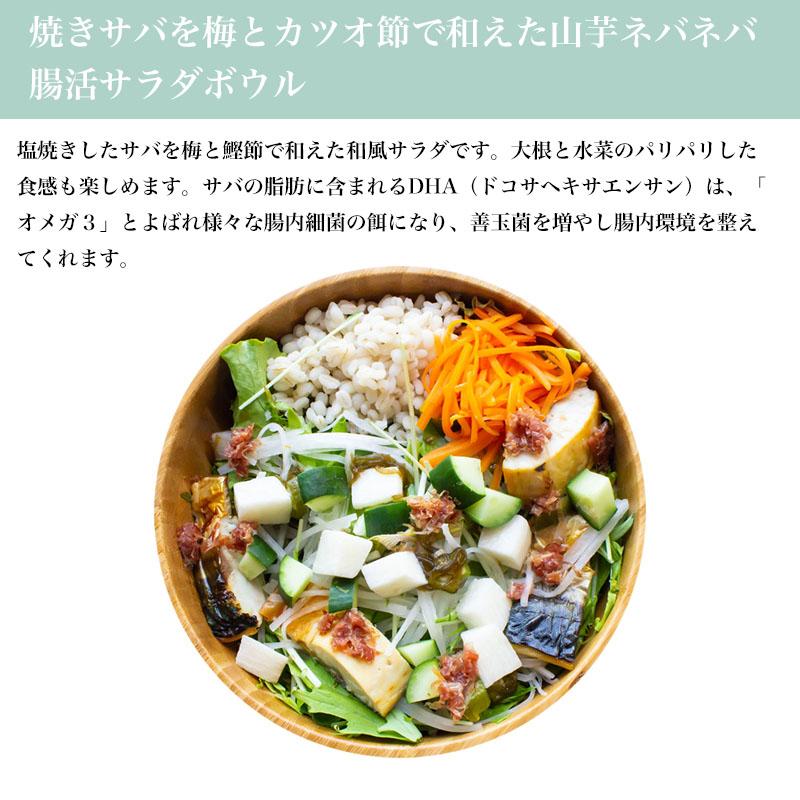 焼きサバを梅とカツオ節で和えた山芋ネバネバ腸活サラダボウル

塩焼きしたサバを梅と鰹節で和えた和風サラダです。大根と水菜のパリパリした食感も楽しめます。サバの脂肪に含まれるDHA（ドコサヘキサエンサン）は、「オメガ３」とよばれ様々な腸内細菌の餌になり、善玉菌を増やし腸内環境を整えてくれます。